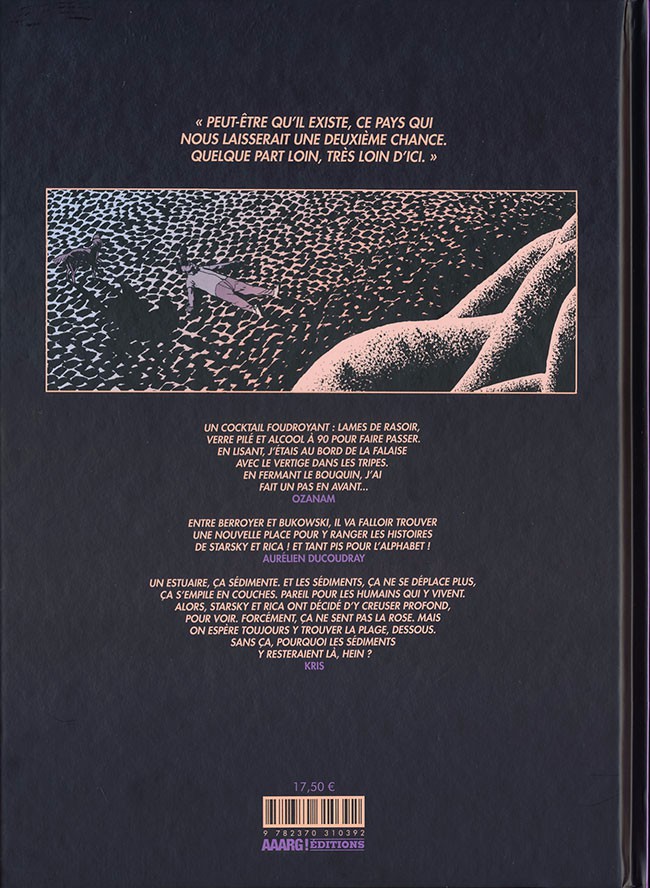 « PEUT-ÊTRE QU'IL EXISTE, CE PAYS QUI NOUS LAISSERAIT UNE DEUXIÈME CHANCE. QUELQUE PART LOIN, TRÈS LOIN D'ICI. »

UN COCKTAIL FOUDROYANT : LAMES DE RASOIR, VERRE PILÉ ET ALCOOL À 90 POUR FAIRE PASSER. EN LISANT, J'ÉTAIS AU BORD DE LA FALAISE AVEC LE VERTIGE DANS LES TRIPES. EN FERMANT LE BOUQUIN, J'AI FAIT UN PAS EN AVANT...
OZANAM

ENTRE BERROYER ET BUKOWSKI, IL VA FALLOIR TROUVER UNE NOUVELLE PLACE POUR Y RANGER LES HISTOIRES DE STARSKY ET RICA ! ET TANT PIS POUR L'ALPHABET !
AURÉLIEN DUCOUDRAY

UN ESTUAIRE, ÇA SÉDIMENTE. ET LES SÉDIMENTS, ÇA NE SE DÉPLACE PLUS, ÇA S'EMPILE EN COUCHES. PAREIL POUR LES HUMAINS QUI Y VIVENT. ALORS, STARSKY ET RICA ONT DÉCIDÉ D'Y CREUSER PROFOND, POUR VOIR. FORCÉMENT, ÇA NE SENT PAS LA ROSE. MAIS ON ESPÈRE TOUJOURS Y TROUVER LA PLAGE, DESSOUS. SANS ÇA, POURQUOI LES SÉDIMENTS Y RESTERAIENT LÀ, HEIN ?
KRIS

17,50 €
9 782370 310392
AAARG! ÉDITIONS